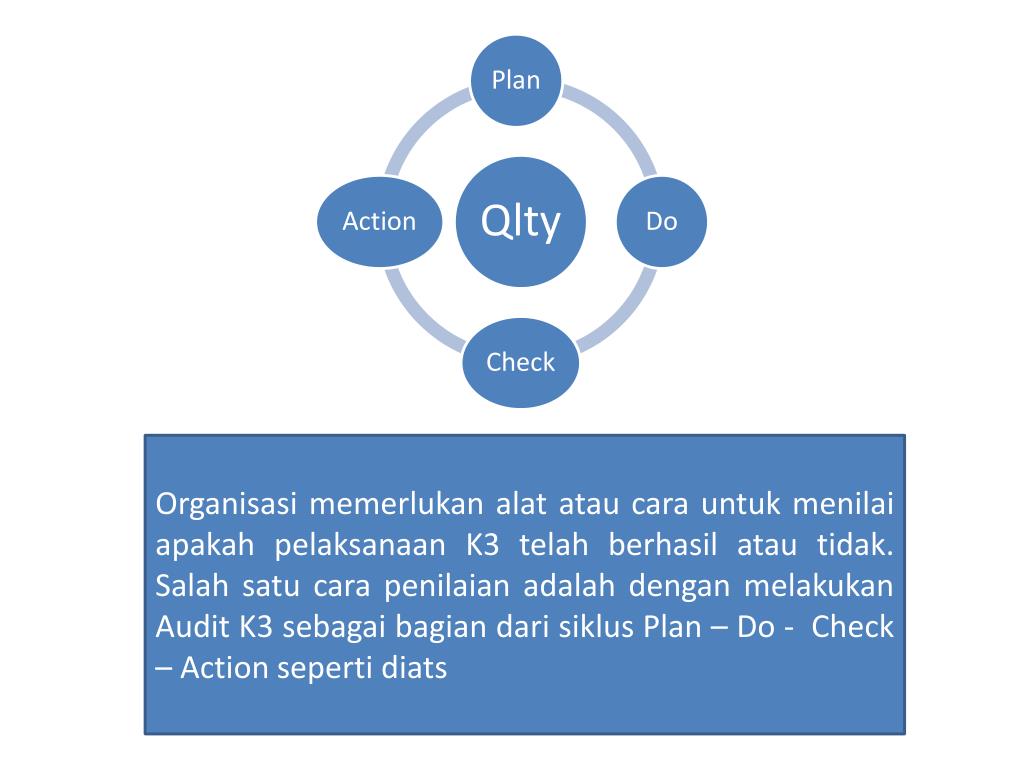 Plan

Action

Qlty

Do

Check

Organisasi memerlukan alat atau cara untuk menilai apakah pelaksanaan K3 telah berhasil atau tidak. Salah satu cara penilaian adalah dengan melakukan Audit K3 sebagai bagian dari siklus Plan – Do - Check – Action seperti diats